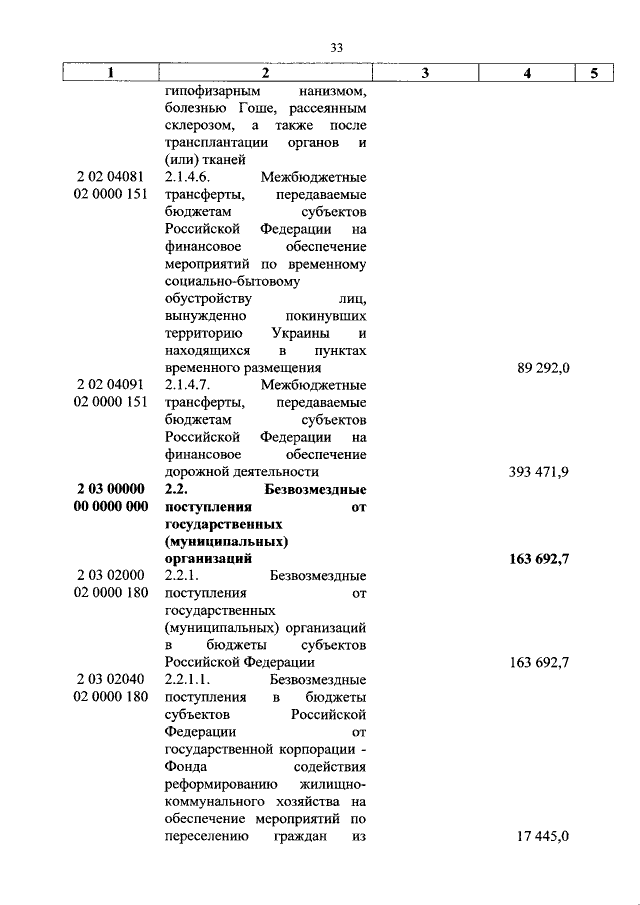 33

| 1 | 2 | 3 | 4 | 5 |
|---|---|---|---|---|
| | гипофизарным нанизмом, болезнью Гоше, рассеянным склерозом, а также после трансплантации органов и (или) тканей | | | |
| 2 02 04081 02 0000 151 | 2.1.4.6. Межбюджетные трансферты, передаваемые бюджетам субъектов Российской Федерации на финансовое обеспечение мероприятий по временному социально-бытовому обустройству лиц, вынужденно покинувших территорию Украины и находящихся в пунктах временного размещения | | 89 292,0 | |
| 2 02 04091 02 0000 151 | 2.1.4.7. Межбюджетные трансферты, передаваемые бюджетам субъектов Российской Федерации на финансовое обеспечение дорожной деятельности | | 393 471,9 | |
| **2 03 00000 00 0000 000** | **2.2. Безвозмездные поступления от государственных (муниципальных) организаций** | | **163 692,7** | |
| 2 03 02000 02 0000 180 | 2.2.1. Безвозмездные поступления от государственных (муниципальных) организаций в бюджеты субъектов Российской Федерации | | 163 692,7 | |
| 2 03 02040 02 0000 180 | 2.2.1.1. Безвозмездные поступления в бюджеты субъектов Российской Федерации от государственной корпорации - Фонда содействия реформированию жилищно-коммунального хозяйства на обеспечение мероприятий по переселению граждан из | | 17 445,0 | |